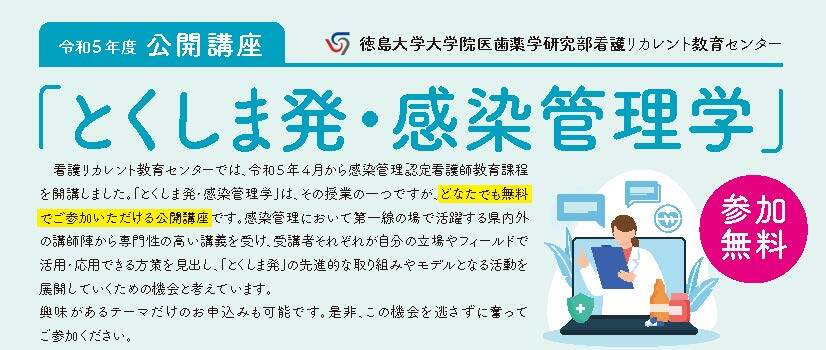 令和5年度 公開講座

徳島大学大学院医歯薬学研究部看護リカレント教育センター

「とくしま発・感染管理学」

看護リカレント教育センターでは、令和5年4月から感染管理認定看護師教育課程を開講しました。「とくしま発・感染管理学」は、その授業の一つですが、どなたでも無料でご参加いただける公開講座です。感染管理において第一線の場で活躍する県内外の講師陣から専門性の高い講義を受け、受講者それぞれが自分の立場やフィールドで活用・応用できる方策を見出し、「とくしま発」の先進的な取り組みやモデルとなる活動を展開していくための機会と考えています。
興味があるテーマだけのお申込みも可能です。是非、この機会を逃さずに奮ってご参加ください。

参加無料